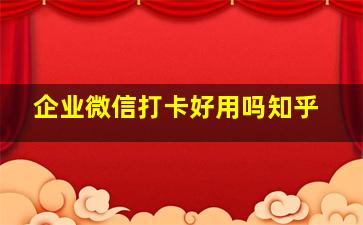 企业微信打卡好用吗知乎